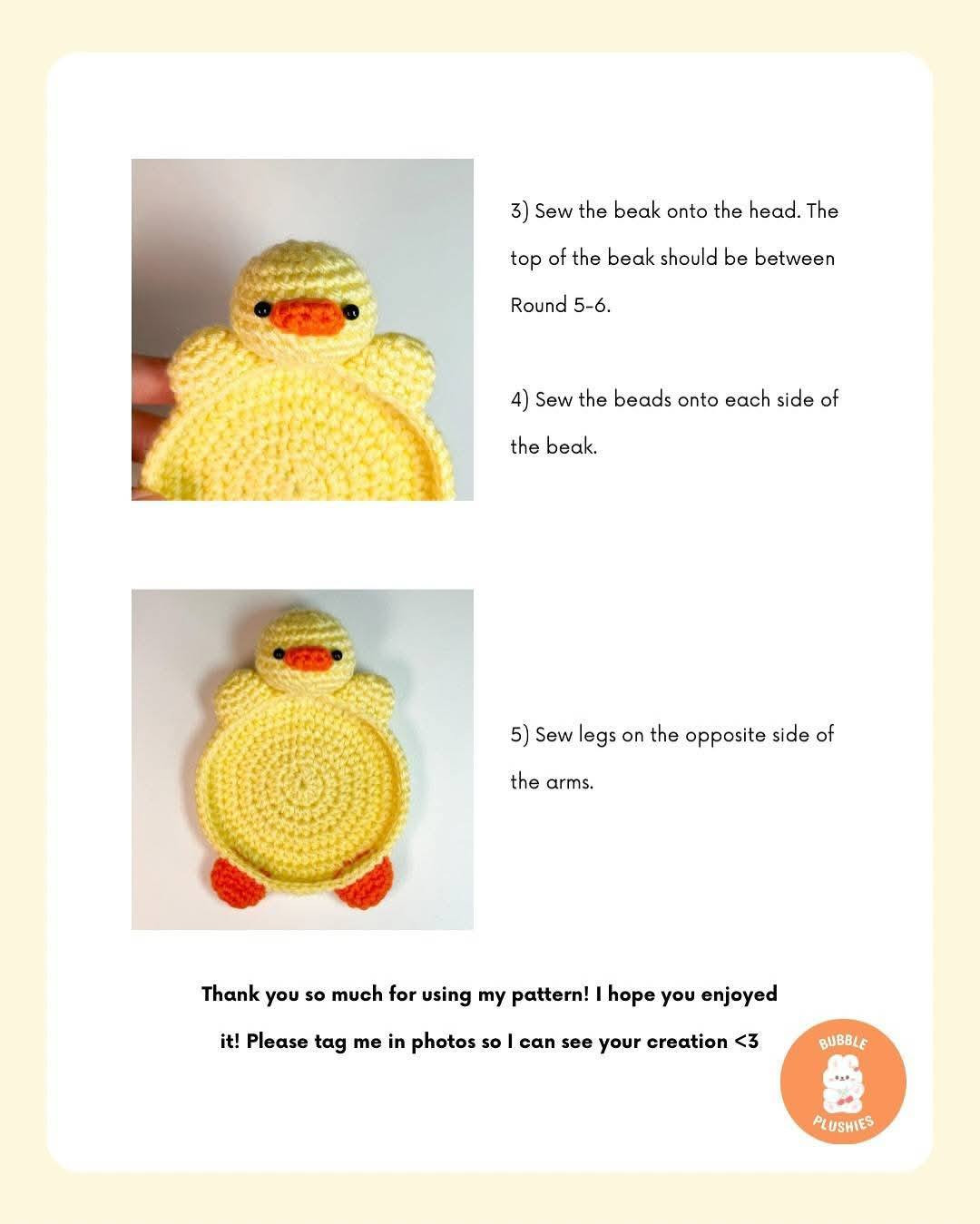 3) Sew the beak onto the head. The top of the beak should be between Round 5-6.

4) Sew the beads onto each side of the beak.

5) Sew legs on the opposite side of the arms.

Thank you so much for using my pattern! I hope you enjoyed it! Please tag me in photos so I can see your creation <3

BUBBLE PLUSHIES